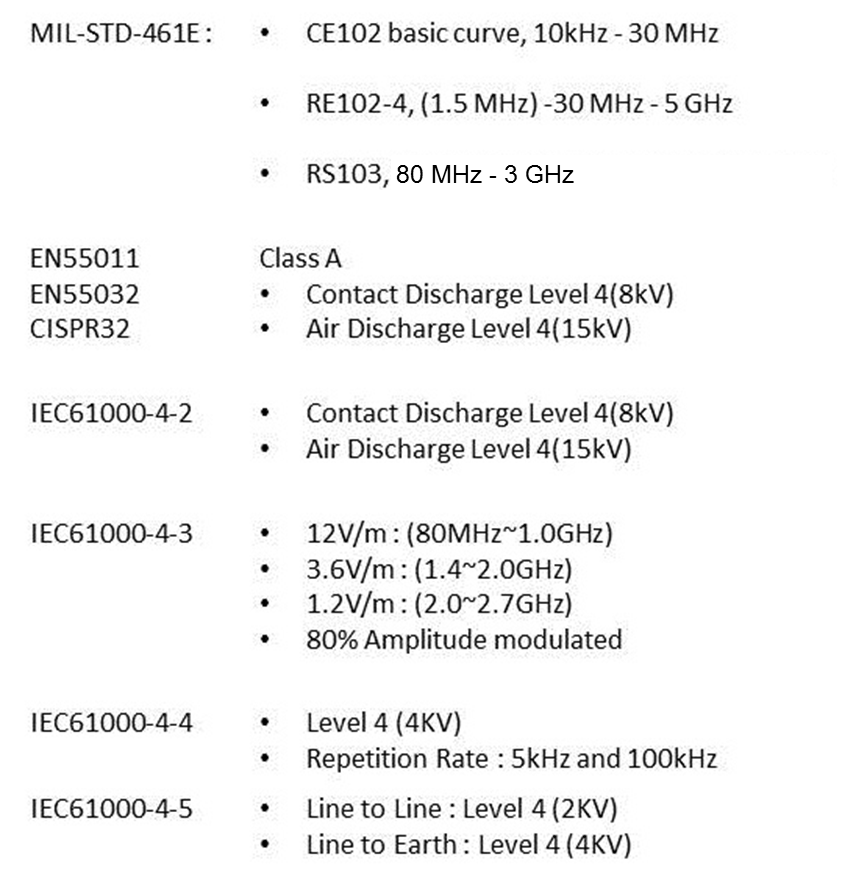 MIL-STD-461E :
• CE102 basic curve, 10kHz - 30 MHz
• RE102-4, (1.5 MHz) -30 MHz - 5 GHz
• RS103, 80 MHz - 3 GHz

EN55011
EN55032
CISPR32
Class A
• Contact Discharge Level 4(8kV)
• Air Discharge Level 4(15kV)

IEC61000-4-2
• Contact Discharge Level 4(8kV)
• Air Discharge Level 4(15kV)

IEC61000-4-3
• 12V/m : (80MHz~1.0GHz)
• 3.6V/m : (1.4~2.0GHz)
• 1.2V/m : (2.0~2.7GHz)
• 80% Amplitude modulated

IEC61000-4-4
• Level 4 (4KV)
• Repetition Rate : 5kHz and 100kHz

IEC61000-4-5
• Line to Line : Level 4 (2KV)
• Line to Earth : Level 4 (4KV)